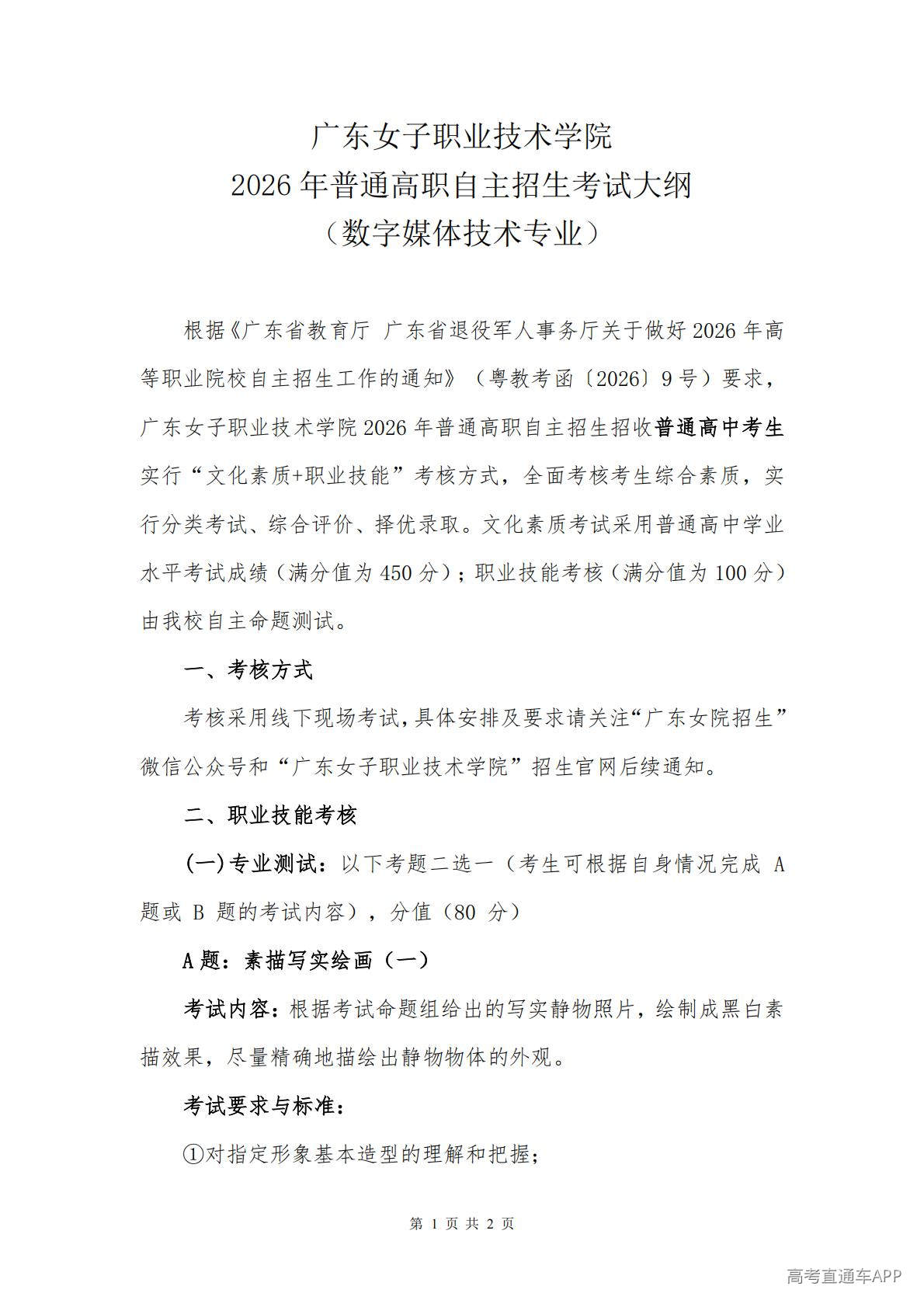 广东女子职业技术学院
2026 年普通高职自主招生考试大纲
（数字媒体技术专业）

根据《广东省教育厅 广东省退役军人事务厅关于做好 2026 年高等职业院校自主招生工作的通知》（粤教考函〔2026〕9 号）要求，广东女子职业技术学院 2026 年普通高职自主招生招收普通高中考生实行“文化素质+职业技能”考核方式，全面考核考生综合素质，实行分类考试、综合评价、择优录取。文化素质考试采用普通高中学业水平考试成绩（满分值为 450 分）；职业技能考核（满分值为 100 分）由我校自主命题测试。

一、考核方式

考核采用线下现场考试，具体安排及要求请关注“广东女院招生”微信公众号和“广东女子职业技术学院”招生官网后续通知。

二、职业技能考核

(一)专业测试：以下考题二选一（考生可根据自身情况完成 A 题或 B 题的考试内容），分值（80 分）

A 题：素描写实绘画（一）

考试内容：根据考试命题组给出的写实静物照片，绘制成黑白素描效果，尽量精确地描绘出静物物体的外观。

考试要求与标准：

①对指定形象基本造型的理解和把握；

第 1 页 共 2 页

高考直通车APP